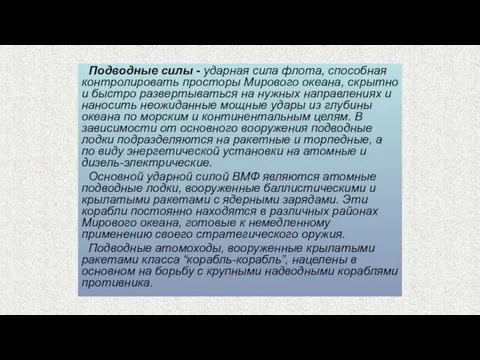 Подводные силы - ударная сила флота, способная контролировать просторы Мирового океана, скрытно и быстро развертываться на нужных направлениях и наносить неожиданные мощные удары из глубины океана по морским и континентальным целям. В зависимости от основного вооружения подводные лодки подразделяются на ракетные и торпедные, а по виду энергетической установки на атомные и дизель-электрические.

Основной ударной силой ВМФ являются атомные подводные лодки, вооруженные баллистическими и крылатыми ракетами с ядерными зарядами. Эти корабли постоянно находятся в различных районах Мирового океана, готовые к немедленному применению своего стратегического оружия.

Подводные атомоходы, вооруженные крылатыми ракетами класса “корабль-корабль”, нацелены в основном на борьбу с крупными надводными кораблями противника.